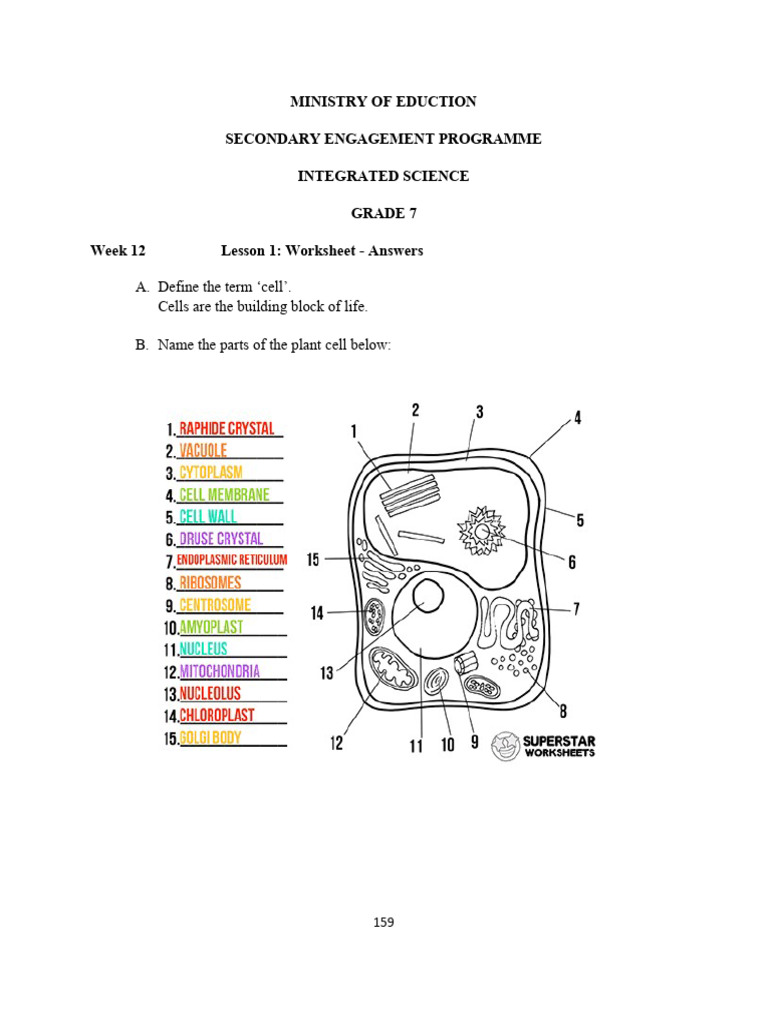 MINISTRY OF EDUCTION

SECONDARY ENGAGEMENT PROGRAMME

INTEGRATED SCIENCE

GRADE 7

Week 12 Lesson 1: Worksheet - Answers

A. Define the term 'cell'.
Cells are the building block of life.

B. Name the parts of the plant cell below:

1. RAPHIDE CRYSTAL
2. VACUOLE
3. CYTOPLASM
4. CELL MEMBRANE
5. CELL WALL
6. DRUSE CRYSTAL
7. ENDOPLASMIC RETICULUM
8. RIBOSOMES
9. CENTROSOME
10. AMYOPLAST
11. NUCLEUS
12. MITOCHONDRIA
13. NUCLEOLUS
14. CHLOROPLAST
15. GOLGI BODY

1 2 3 4 5 6 7 8 9 10 11 12 13 14 15

SUPERSTAR WORKSHEETS

159